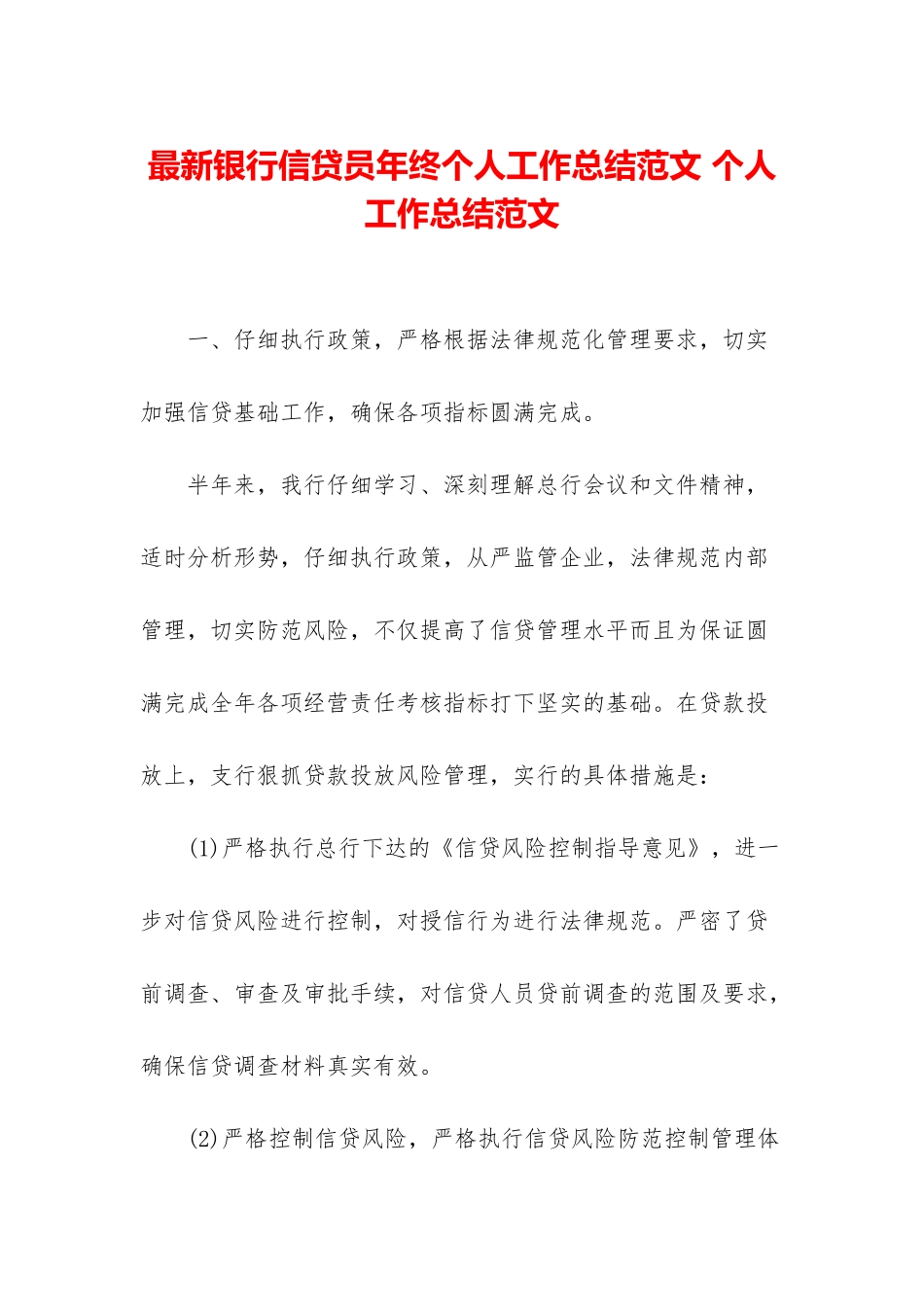 最新银行信贷员年终个人工作总结范文 个人工作总结范文

一、仔细执行政策，严格根据法律规范化管理要求，切实加强信贷基础工作，确保各项指标圆满完成。

半年来，我行仔细学习、深刻理解总行会议和文件精神，适时分析形势，仔细执行政策，从严监管企业，法律规范内部管理，切实防范风险，不仅提高了信贷管理水平而且为保证圆满完成全年各项经营责任考核指标打下坚实的基础。在贷款投放上，支行狠抓贷款投放风险管理，实行的具体措施是：

(1)严格执行总行下达的《信贷风险控制指导意见》，进一步对信贷风险进行控制，对授信行为进行法律规范。严密了贷前调查、审查及审批手续，对信贷人员贷前调查的范围及要求，确保信贷调查材料真实有效。

(2)严格控制信贷风险，严格执行信贷风险防范控制管理体